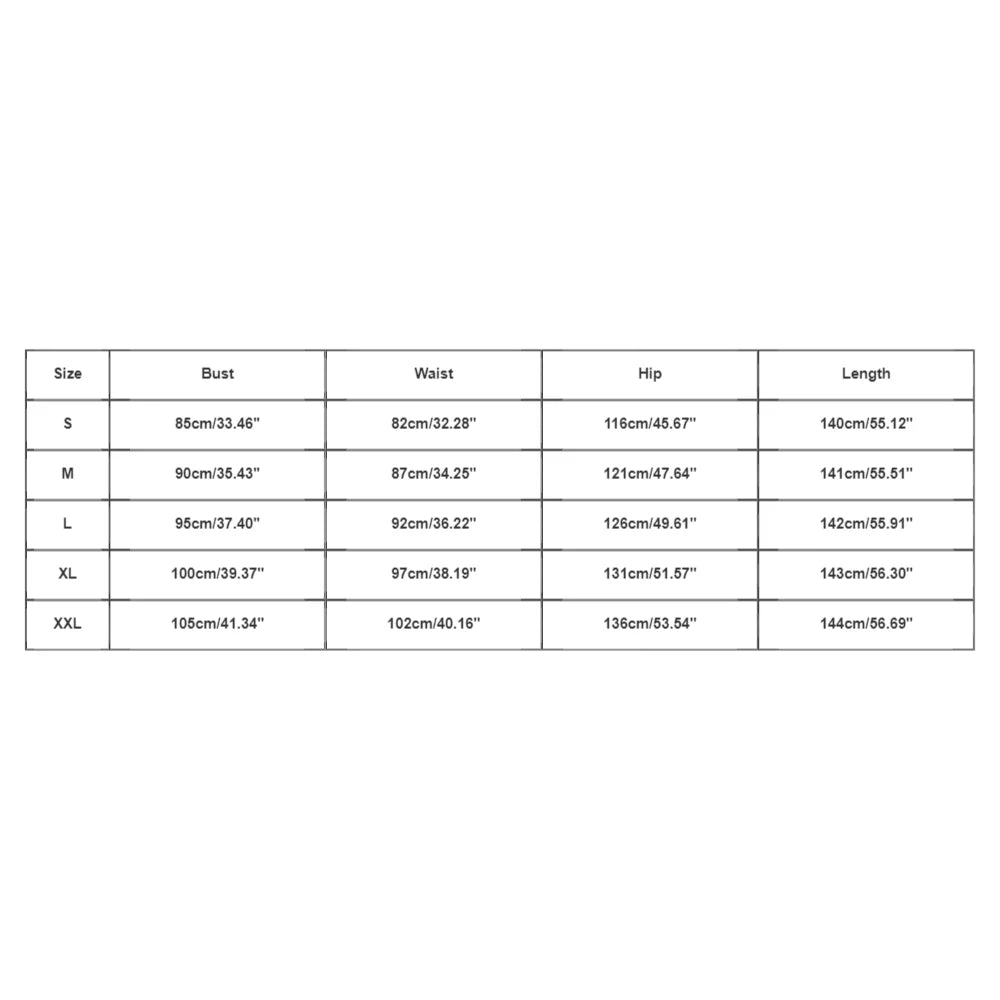 | Size | Bust | Waist | Hip | Length |
|---|---|---|---|---|
| S | 85cm/33.46'' | 82cm/32.28'' | 116cm/45.67'' | 140cm/55.12'' |
| M | 90cm/35.43'' | 87cm/34.25'' | 121cm/47.64'' | 141cm/55.51'' |
| L | 95cm/37.40'' | 92cm/36.22'' | 126cm/49.61'' | 142cm/55.91'' |
| XL | 100cm/39.37'' | 97cm/38.19'' | 131cm/51.57'' | 143cm/56.30'' |
| XXL | 105cm/41.34'' | 102cm/40.16'' | 136cm/53.54'' | 144cm/56.69'' |